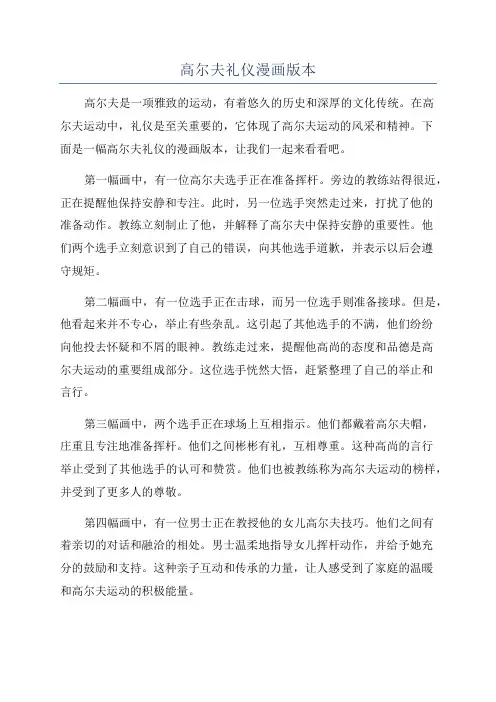 高尔夫礼仪漫画版本

高尔夫是一项雅致的运动，有着悠久的历史和深厚的文化传统。在高尔夫运动中，礼仪是至关重要的，它体现了高尔夫运动的风采和精神。下面是一幅高尔夫礼仪的漫画版本，让我们一起来看看吧。

第一幅画中，有一位高尔夫选手正在准备挥杆。旁边的教练站得很近，正在提醒他保持安静和专注。此时，另一位选手突然走过来，打扰了他的准备动作。教练立刻制止了他，并解释了高尔夫中保持安静的重要性。他们两个选手立刻意识到了自己的错误，向其他选手道歉，并表示以后会遵守规矩。

第二幅画中，有一位选手正在击球，而另一位选手则准备接球。但是，他看起来并不专心，举止有些杂乱。这引起了其他选手的不满，他们纷纷向他投去怀疑和不屑的眼神。教练走过来，提醒他高尚的态度和品德是高尔夫运动的重要组成部分。这位选手恍然大悟，赶紧整理了自己的举止和言行。

第三幅画中，两个选手正在球场上互相指示。他们都戴着高尔夫帽，庄重且专注地准备挥杆。他们之间彬彬有礼，互相尊重。这种高尚的言行举止受到了其他选手的认可和赞赏。他们也被教练称为高尔夫运动的榜样，并受到了更多人的尊敬。

第四幅画中，有一位男士正在教授他的女儿高尔夫技巧。他们之间有着亲切的对话和融洽的相处。男士温柔地指导女儿挥杆动作，并给予她充分的鼓励和支持。这种亲子互动和传承的力量，让人感受到了家庭的温暖和高尔夫运动的积极能量。